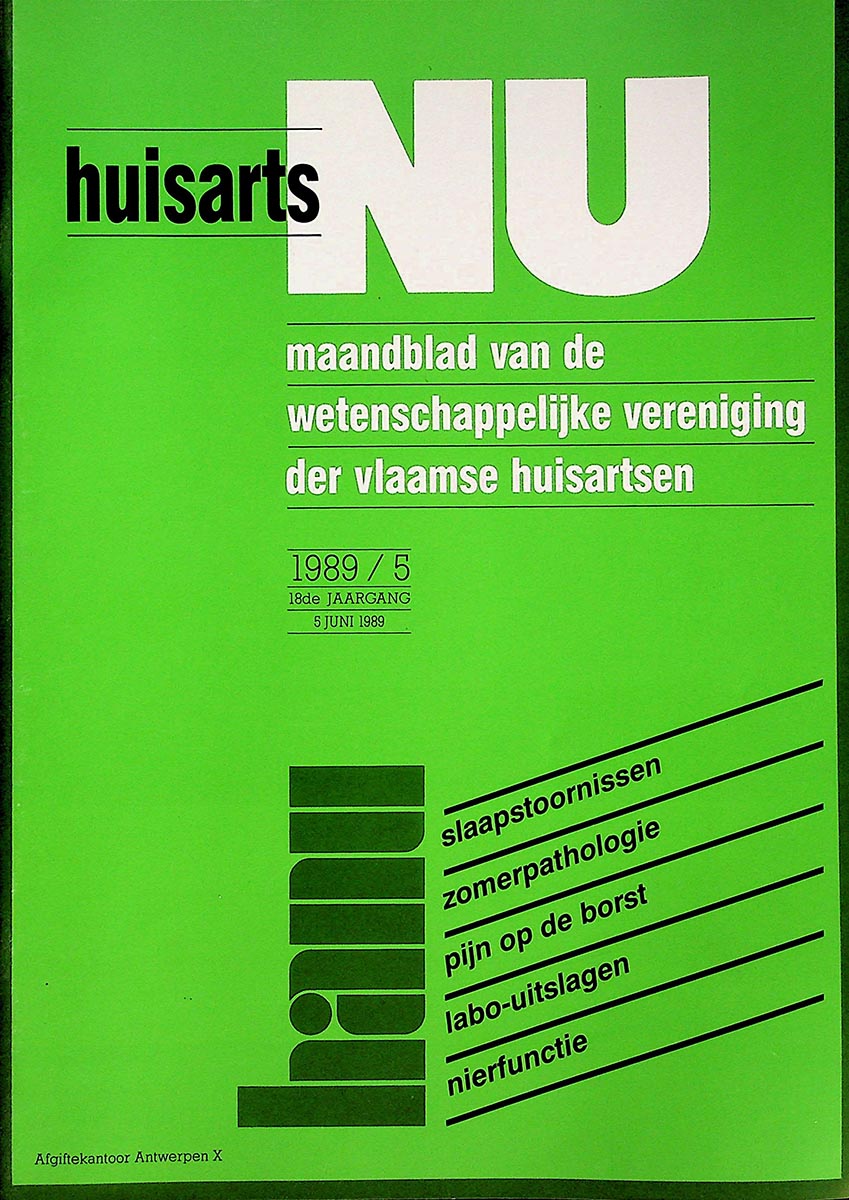 huisarts NU

maandblad van de
wetenschappelijke vereniging
der vlaamse huisartsen

1989 / 5
18de JAARGANG
5 JUNI 1989

slaapstoornissen
zomerpathologie
pijn op de borst
labo-uitslagen
nierfunctie

Afgiftekantoor Antwerpen X